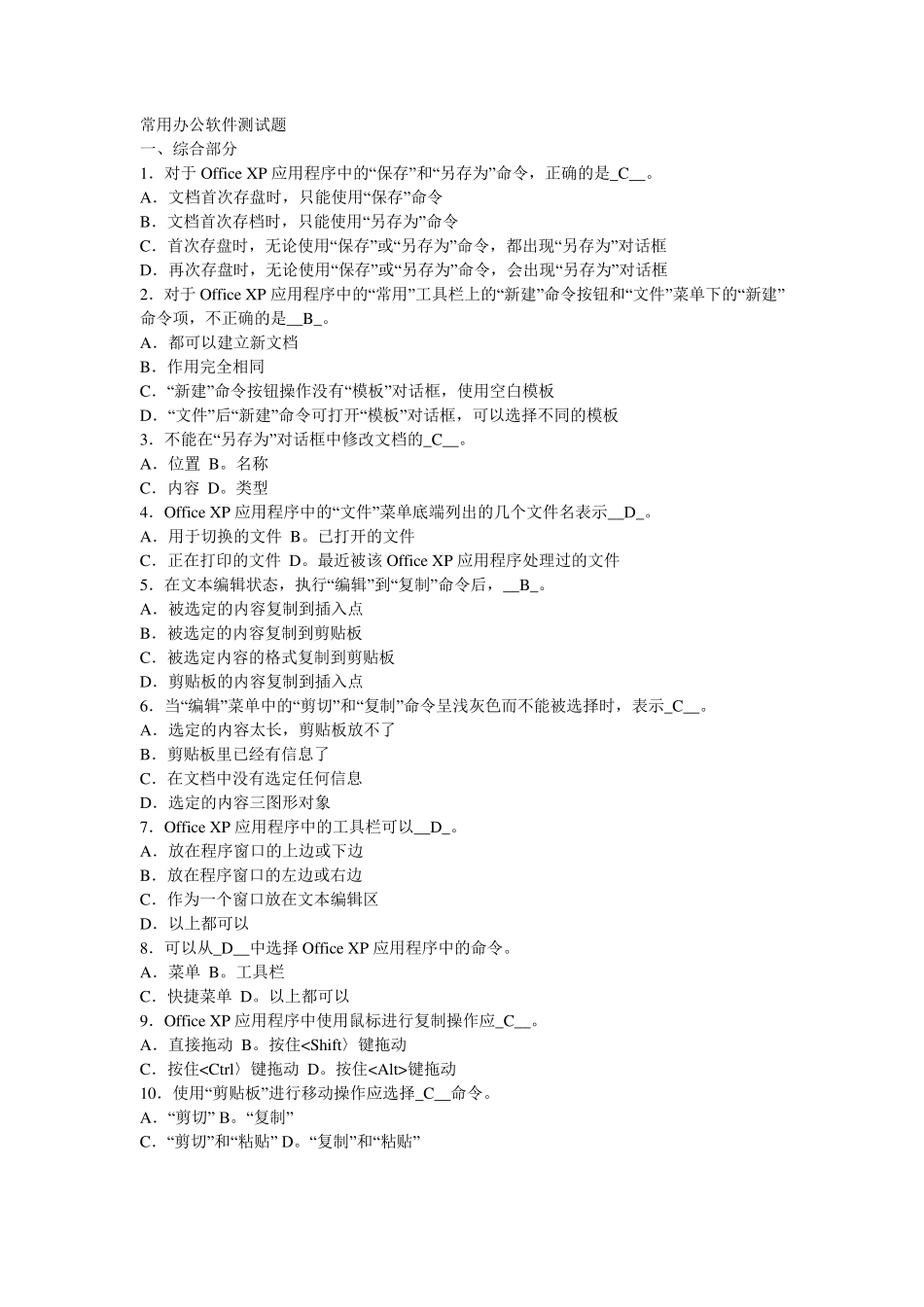 常用办公软件测试题
一、综合部分
1．对于 Office XP 应用程序中的“保存”和“另存为”命令，正确的是_C__。
A．文档首次存盘时，只能使用“保存”命令
B．文档首次存档时，只能使用“另存为”命令
C．首次存盘时，无论使用“保存”或“另存为”命令，都出现“另存为”对话框
D．再次存盘时，无论使用“保存”或“另存为”命令，会出现“另存为”对话框
2．对于 Office XP 应用程序中的“常用”工具栏上的“新建”命令按钮和“文件”菜单下的“新建”命令项，不正确的是__B_。
A．都可以建立新文档
B．作用完全相同
C．“新建”命令按钮操作没有“模板”对话框，使用空白模板
D．“文件”后“新建”命令可打开“模板”对话框，可以选择不同的模板
3．不能在“另存为”对话框中修改文档的_C__。
A．位置 B。名称
C．内容 D。类型
4．Office XP 应用程序中的“文件”菜单底端列出的几个文件名表示__D_。
A．用于切换的文件 B。已打开的文件
C．正在打印的文件 D。最近被该 Office XP 应用程序处理过的文件
5．在文本编辑状态，执行“编辑”到“复制”命令后，__B_。
A．被选定的内容复制到插入点
B．被选定的内容复制到剪贴板
C．被选定内容的格式复制到剪贴板
D．剪贴板的内容复制到插入点
6．当“编辑”菜单中的“剪切”和“复制”命令呈浅灰色而不能被选择时，表示_C__。
A．选定的内容太长，剪贴板放不了
B．剪贴板里已经有信息了
C．在文档中没有选定任何信息
D．选定的内容三图形对象
7．Office XP 应用程序中的工具栏可以__D_。
A．放在程序窗口的上边或下边
B．放在程序窗口的左边或右边
C．作为一个窗口放在文本编辑区
D．以上都可以
8．可以从_D__中选择 Office XP 应用程序中的命令。
A．菜单 B。工具栏
C．快捷菜单 D。以上都可以
9．Office XP 应用程序中使用鼠标进行复制操作应_C__。
A．直接拖动 B。按住<Shift〉键拖动
C．按住<Ctrl〉键拖动 D。按住<Alt>键拖动
10．使用“剪贴板”进行移动操作应选择_C__命令。
A．“剪切” B。“复制”
C．“剪切”和“粘贴” D。“复制”和“粘贴”